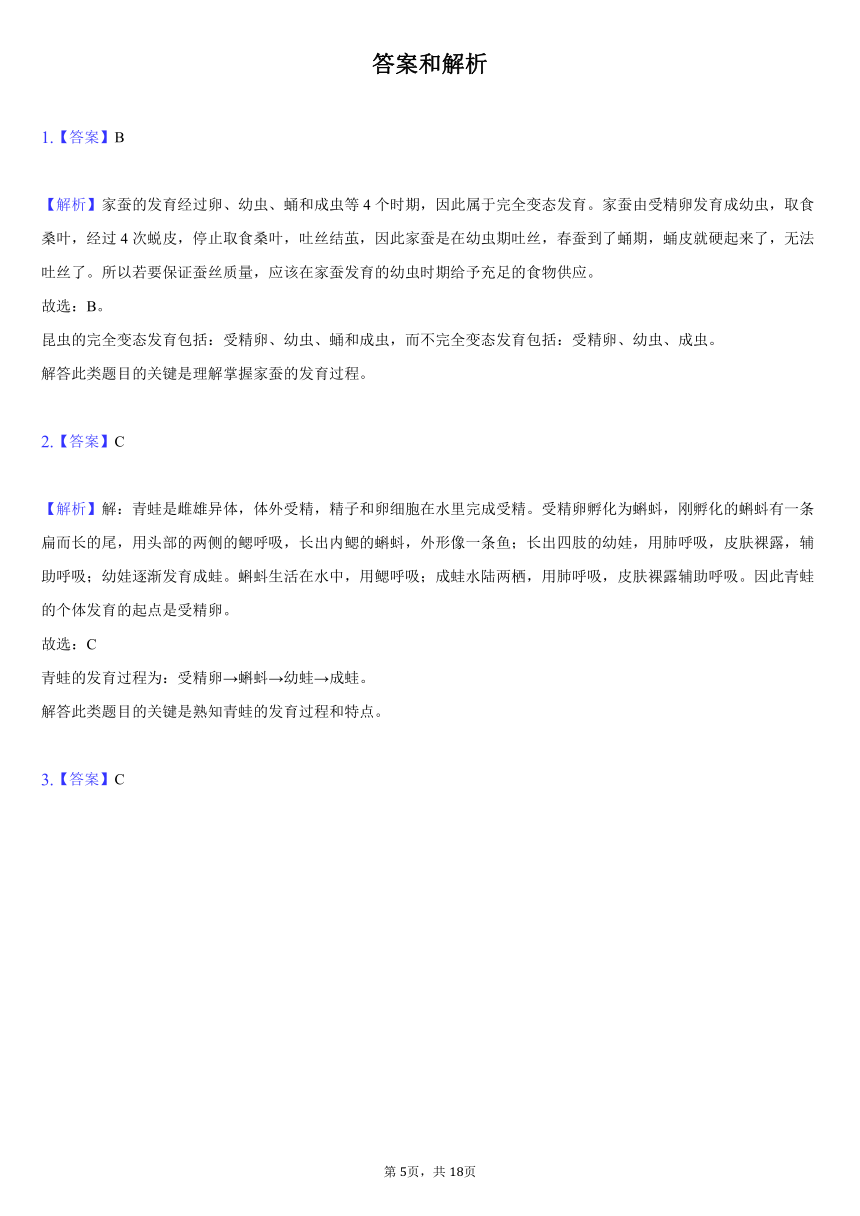 答案和解析

1.【答案】B

【解析】家蚕的发育经过卵、幼虫、蛹和成虫等 4 个时期，因此属于完全变态发育。家蚕由受精卵发育成幼虫，取食桑叶，经过 4 次蜕皮，停止取食桑叶，吐丝结茧，因此家蚕是在幼虫期吐丝，春蚕到了蛹期，蛹皮就硬起来了，无法吐丝了。所以若要保证蚕丝质量，应该在家蚕发育的幼虫时期给予充足的食物供应。
故选：B。
昆虫的完全变态发育包括：受精卵、幼虫、蛹和成虫，而不完全变态发育包括：受精卵、幼虫、成虫。
解答此类题目的关键是理解掌握家蚕的发育过程。

2.【答案】C

【解析】解：青蛙是雌雄异体，体外受精，精子和卵细胞在水里完成受精。受精卵孵化为蝌蚪，刚孵化的蝌蚪有一条扁而长的尾，用头部的两侧的鳃呼吸，长出内鳃的蝌蚪，外形像一条鱼；长出四肢的幼蛙，用肺呼吸，皮肤裸露，辅助呼吸；幼蛙逐渐发育成蛙。蝌蚪生活在水中，用鳃呼吸；成蛙水陆两栖，用肺呼吸，皮肤裸露辅助呼吸。因此青蛙的个体发育的起点是受精卵。
故选：C
青蛙的发育过程为：受精卵→蝌蚪→幼蛙→成蛙。
解答此类题目的关键是熟知青蛙的发育过程和特点。

3.【答案】C

第 5页，共 18页